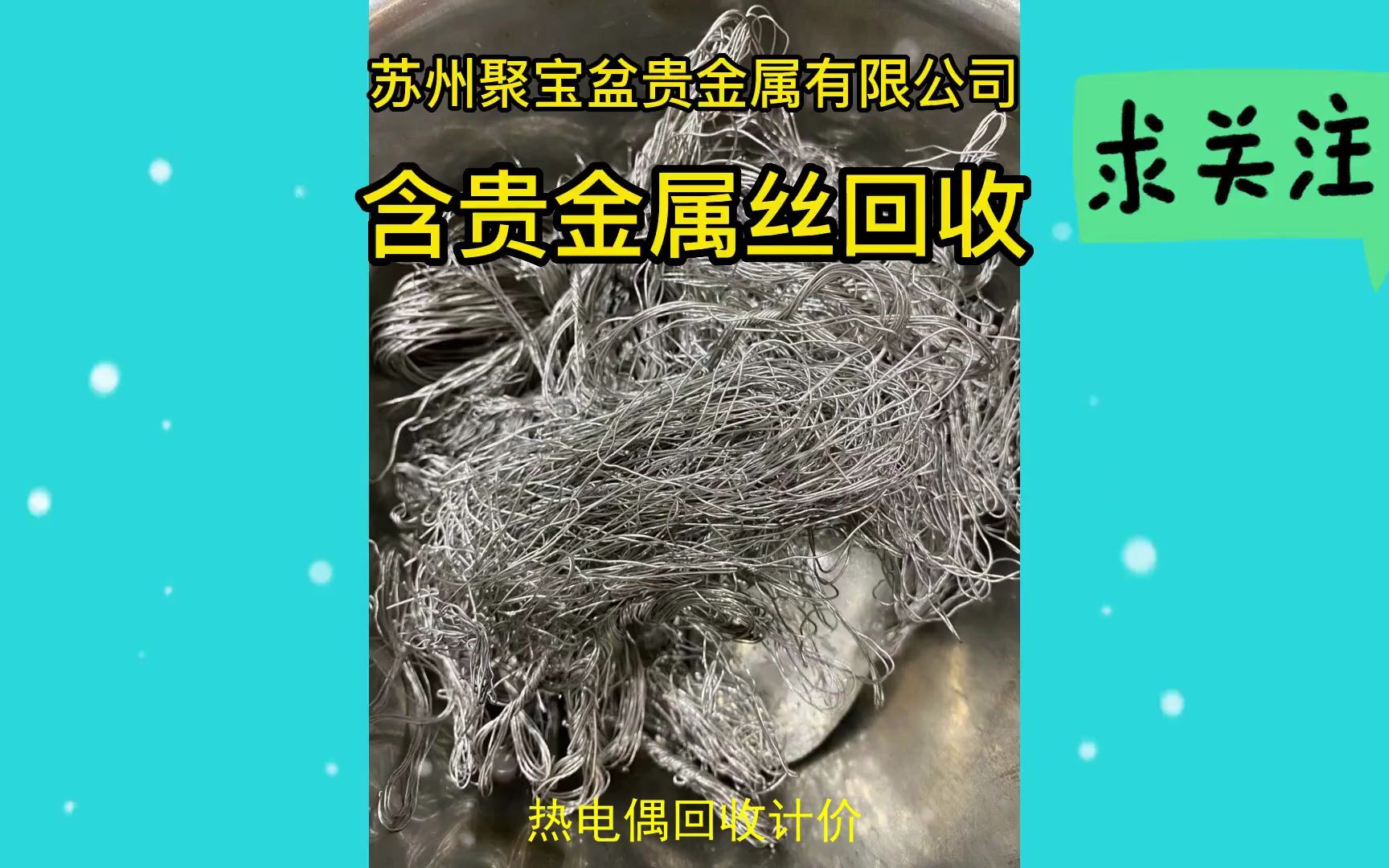 苏州聚宝盆贵金属有限公司

含贵金属丝回收

求关注

热电偶回收计价